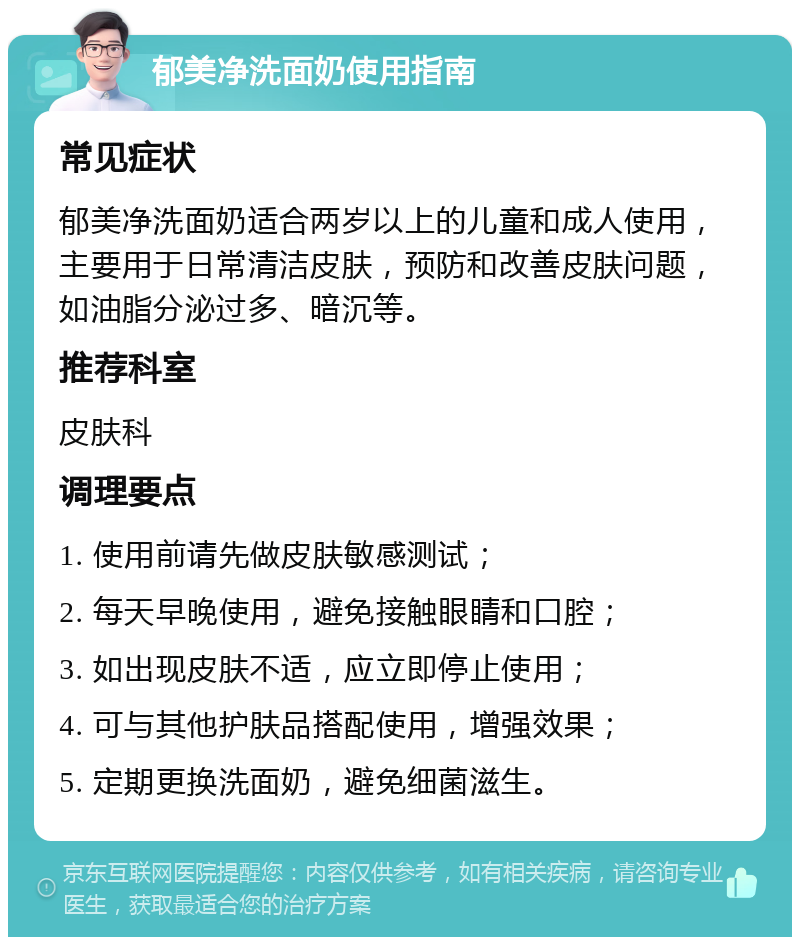 郁美净洗面奶使用指南

常见症状

郁美净洗面奶适合两岁以上的儿童和成人使用，主要用于日常清洁皮肤，预防和改善皮肤问题，如油脂分泌过多、暗沉等。

推荐科室

皮肤科

调理要点

1. 使用前请先做皮肤敏感测试；

2. 每天早晚使用，避免接触眼睛和口腔；

3. 如出现皮肤不适，应立即停止使用；

4. 可与其他护肤品搭配使用，增强效果；

5. 定期更换洗面奶，避免细菌滋生。

京东互联网医院提醒您：内容仅供参考，如有相关疾病，请咨询专业医生，获取最适合您的治疗方案